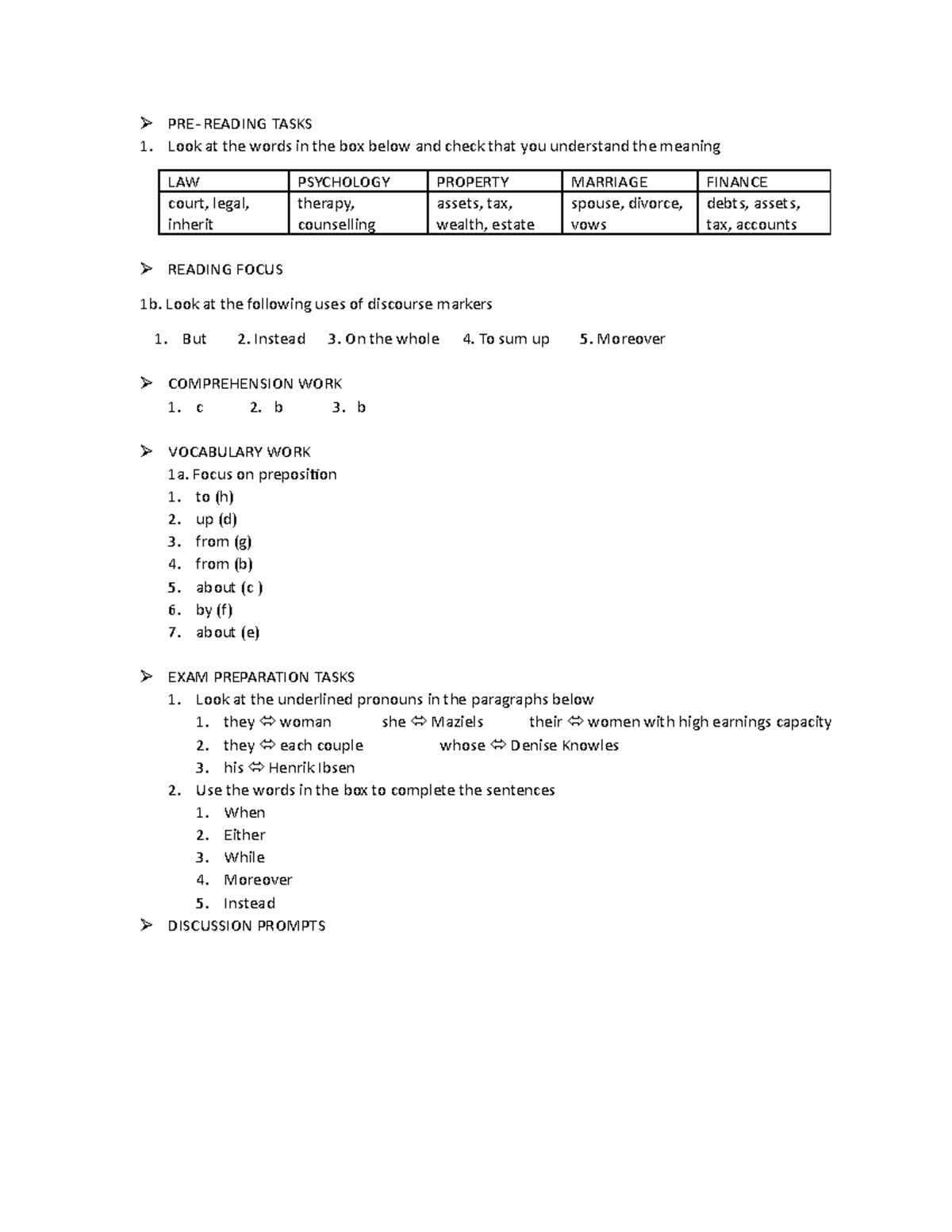 ➢ PRE- READING TASKS
1. Look at the words in the box below and check that you understand the meaning

| LAW | PSYCHOLOGY | PROPERTY | MARRIAGE | FINANCE |
|---|---|---|---|---|
| court, legal, inherit | therapy, counselling | assets, tax, wealth, estate | spouse, divorce, vows | debts, assets, tax, accounts |

➢ READING FOCUS

1b. Look at the following uses of discourse markers

1. But 2. Instead 3. On the whole 4. To sum up 5. Moreover

➢ COMPREHENSION WORK
1. c 2. b 3. b

➢ VOCABULARY WORK
1a. Focus on preposition
1. to (h)
2. up (d)
3. from (g)
4. from (b)
5. about (c )
6. by (f)
7. about (e)

➢ EXAM PREPARATION TASKS
1. Look at the underlined pronouns in the paragraphs below
1. they ⇔ woman she ⇔ Maziels their ⇔ women with high earnings capacity
2. they ⇔ each couple whose ⇔ Denise Knowles
3. his ⇔ Henrik Ibsen
2. Use the words in the box to complete the sentences
1. When
2. Either
3. While
4. Moreover
5. Instead
➢ DISCUSSION PROMPTS